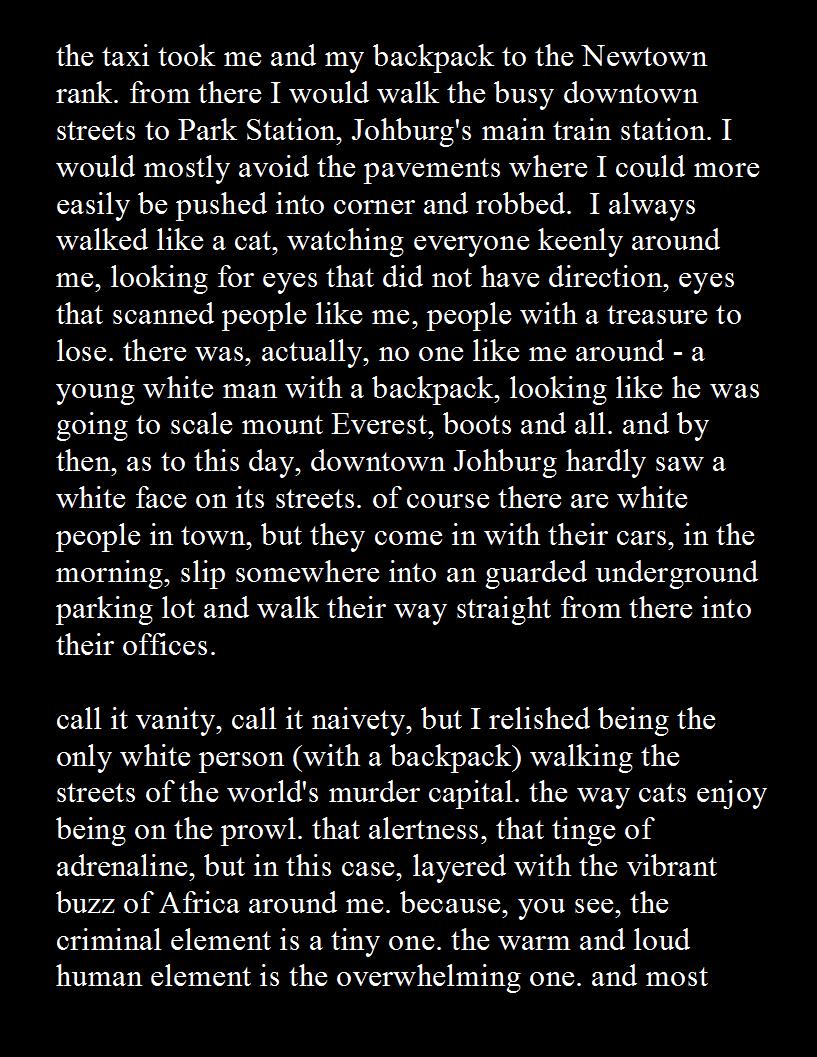 the taxi took me and my backpack to the Newtown rank. from there I would walk the busy downtown streets to Park Station, Johburg's main train station. I would mostly avoid the pavements where I could more easily be pushed into corner and robbed. I always walked like a cat, watching everyone keenly around me, looking for eyes that did not have direction, eyes that scanned people like me, people with a treasure to lose. there was, actually, no one like me around - a young white man with a backpack, looking like he was going to scale mount Everest, boots and all. and by then, as to this day, downtown Johburg hardly saw a white face on its streets. of course there are white people in town, but they come in with their cars, in the morning, slip somewhere into an guarded underground parking lot and walk their way straight from there into their offices.

call it vanity, call it naivety, but I relished being the only white person (with a backpack) walking the streets of the world's murder capital. the way cats enjoy being on the prowl. that alertness, that tinge of adrenaline, but in this case, layered with the vibrant buzz of Africa around me. because, you see, the criminal element is a tiny one. the warm and loud human element is the overwhelming one. and most